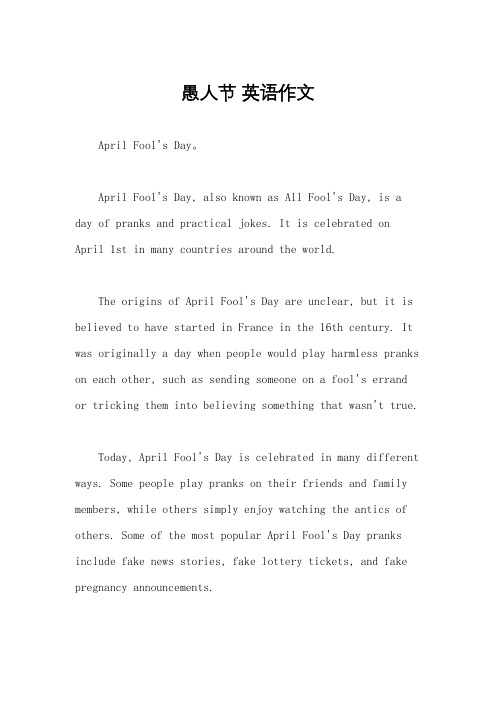 愚人节 英语作文

April Fool's Day。

April Fool's Day, also known as All Fool's Day, is a day of pranks and practical jokes. It is celebrated on April 1st in many countries around the world.

The origins of April Fool's Day are unclear, but it is believed to have started in France in the 16th century. It was originally a day when people would play harmless pranks on each other, such as sending someone on a fool's errand or tricking them into believing something that wasn't true.

Today, April Fool's Day is celebrated in many different ways. Some people play pranks on their friends and family members, while others simply enjoy watching the antics of others. Some of the most popular April Fool's Day pranks include fake news stories, fake lottery tickets, and fake pregnancy announcements.